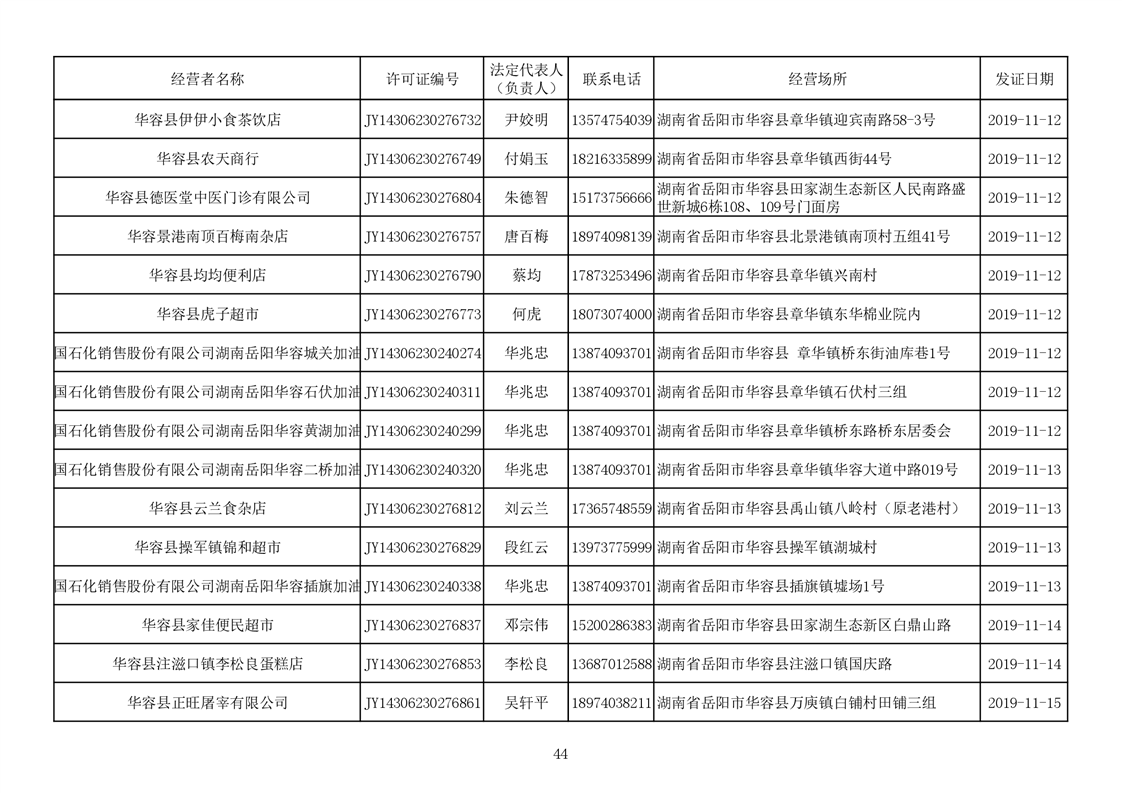 | 经营者名称 | 许可证编号 | 法定代表人（负责人） | 联系电话 | 经营场所 | 发证日期 |
|---|---|---|---|---|---|
| 华容县伊伊小食茶饮店 | JY14306230276732 | 尹姣明 | 13574754039 | 湖南省岳阳市华容县章华镇迎宾南路58-3号 | 2019-11-12 |
| 华容县农天商行 | JY14306230276749 | 付娟玉 | 18216335899 | 湖南省岳阳市华容县章华镇西街44号 | 2019-11-12 |
| 华容县德医堂中医门诊有限公司 | JY14306230276804 | 朱德智 | 15173756666 | 湖南省岳阳市华容县田家湖生态新区人民南路盛世新城6栋108、109号门面房 | 2019-11-12 |
| 华容景港南顶百梅南杂店 | JY14306230276757 | 唐百梅 | 18974098139 | 湖南省岳阳市华容县北景港镇南顶村五组41号 | 2019-11-12 |
| 华容县均均便利店 | JY14306230276790 | 蔡均 | 17873253496 | 湖南省岳阳市华容县章华镇兴南村 | 2019-11-12 |
| 华容县虎子超市 | JY14306230276773 | 何虎 | 18073074000 | 湖南省岳阳市华容县章华镇东华棉业院内 | 2019-11-12 |
| 国石化销售股份有限公司湖南岳阳华容城关加油 | JY14306230240274 | 华兆忠 | 13874093701 | 湖南省岳阳市华容县 章华镇桥东街油库巷1号 | 2019-11-12 |
| 国石化销售股份有限公司湖南岳阳华容石伏加油 | JY14306230240311 | 华兆忠 | 13874093701 | 湖南省岳阳市华容县章华镇石伏村三组 | 2019-11-12 |
| 国石化销售股份有限公司湖南岳阳华容黄湖加油 | JY14306230240299 | 华兆忠 | 13874093701 | 湖南省岳阳市华容县章华镇桥东路桥东居委会 | 2019-11-12 |
| 国石化销售股份有限公司湖南岳阳华容二桥加油 | JY14306230240320 | 华兆忠 | 13874093701 | 湖南省岳阳市华容县章华镇华容大道中路019号 | 2019-11-13 |
| 华容县云兰食杂店 | JY14306230276812 | 刘云兰 | 17365748559 | 湖南省岳阳市华容县禹山镇八岭村（原老港村） | 2019-11-13 |
| 华容县操军镇锦和超市 | JY14306230276829 | 段红云 | 13973775999 | 湖南省岳阳市华容县操军镇湖城村 | 2019-11-13 |
| 国石化销售股份有限公司湖南岳阳华容插旗加油 | JY14306230240338 | 华兆忠 | 13874093701 | 湖南省岳阳市华容县插旗镇墟场1号 | 2019-11-13 |
| 华容县家佳便民超市 | JY14306230276837 | 邓宗伟 | 15200286383 | 湖南省岳阳市华容县田家湖生态新区白鼎山路 | 2019-11-14 |
| 华容县注滋口镇李松良蛋糕店 | JY14306230276853 | 李松良 | 13687012588 | 湖南省岳阳市华容县注滋口镇国庆路 | 2019-11-14 |
| 华容县正旺屠宰有限公司 | JY14306230276861 | 吴轩平 | 18974038211 | 湖南省岳阳市华容县万庾镇白铺村田铺三组 | 2019-11-15 |

44